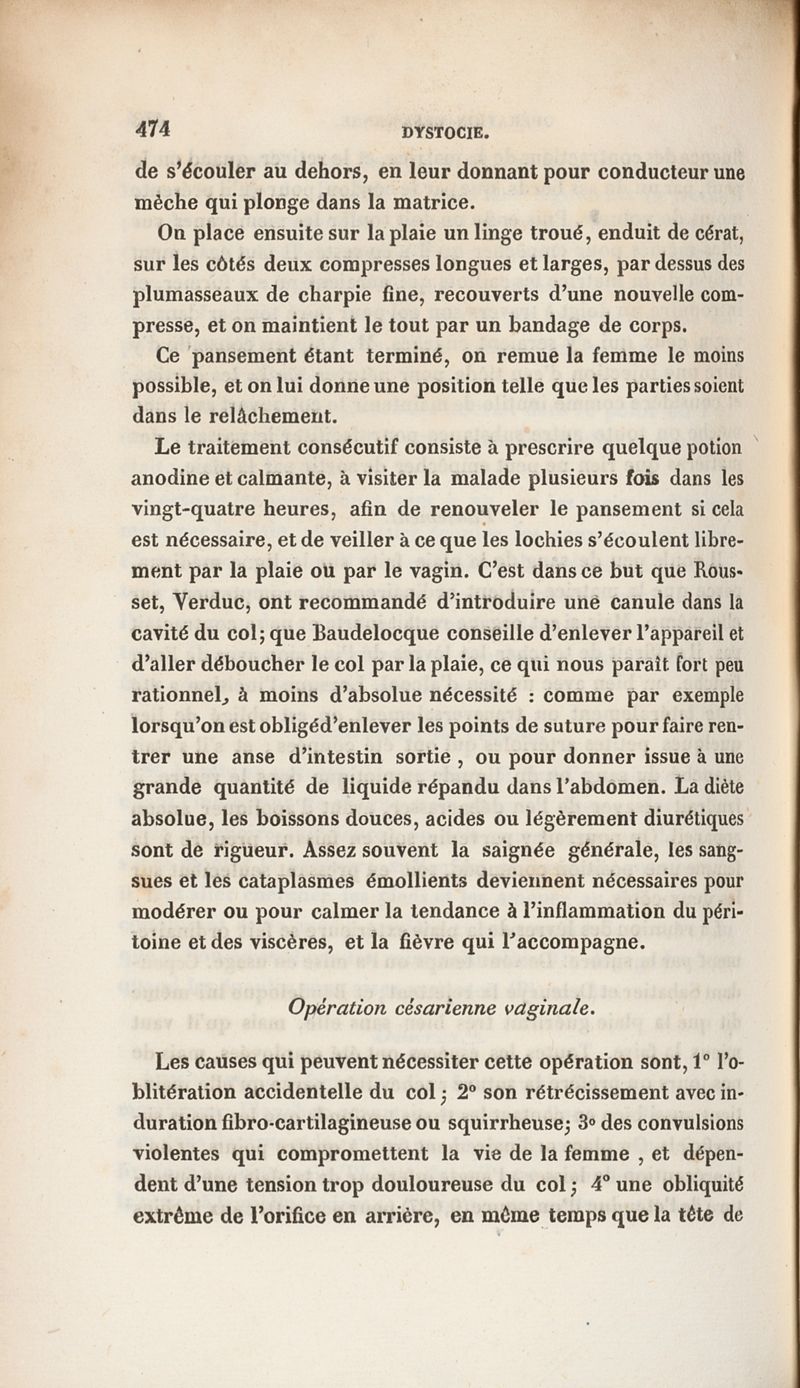 474 DYSTOCIE.

de s'écouler au dehors, en leur donnant pour conducteur une mèche qui plonge dans la matrice.

On place ensuite sur la plaie un linge troué, enduit de cérat, sur les côtés deux compresses longues et larges, par dessus des plumasseaux de charpie fine, recouverts d'une nouvelle compresse, et on maintient le tout par un bandage de corps.

Ce pansement étant terminé, on remue la femme le moins possible, et on lui donne une position telle que les parties soient dans le relâchement.

Le traitement consécutif consiste à prescrire quelque potion anodine et calmante, à visiter la malade plusieurs fois dans les vingt-quatre heures, afin de renouveler le pansement si cela est nécessaire, et de veiller à ce que les lochies s'écoulent librement par la plaie ou par le vagin. C'est dans ce but que Rousset, Verduc, ont recommandé d'introduire une canule dans la cavité du col; que Baudelocque conseille d'enlever l'appareil et d'aller déboucher le col par la plaie, ce qui nous paraît fort peu rationnel, à moins d'absolue nécessité : comme par exemple lorsqu'on est obligéd'enlever les points de suture pour faire rentrer une anse d'intestin sortie, ou pour donner issue à une grande quantité de liquide répandu dans l'abdomen. La diète absolue, les boissons douces, acides ou légèrement diurétiques sont de rigueur. Assez souvent la saignée générale, les sangsues et les cataplasmes émollients deviennent nécessaires pour modérer ou pour calmer la tendance à l'inflammation du péritoine et des viscères, et la fièvre qui l'accompagne.

Opération césarienne vaginale.

Les causes qui peuvent nécessiter cette opération sont, 1° l'oblitération accidentelle du col; 2° son rétrécissement avec induration fibro-cartilagineuse ou squirrheuse; 3° des convulsions violentes qui compromettent la vie de la femme, et dépendent d'une tension trop douloureuse du col; 4° une obliquité extrême de l'orifice en arrière, en même temps que la tête de